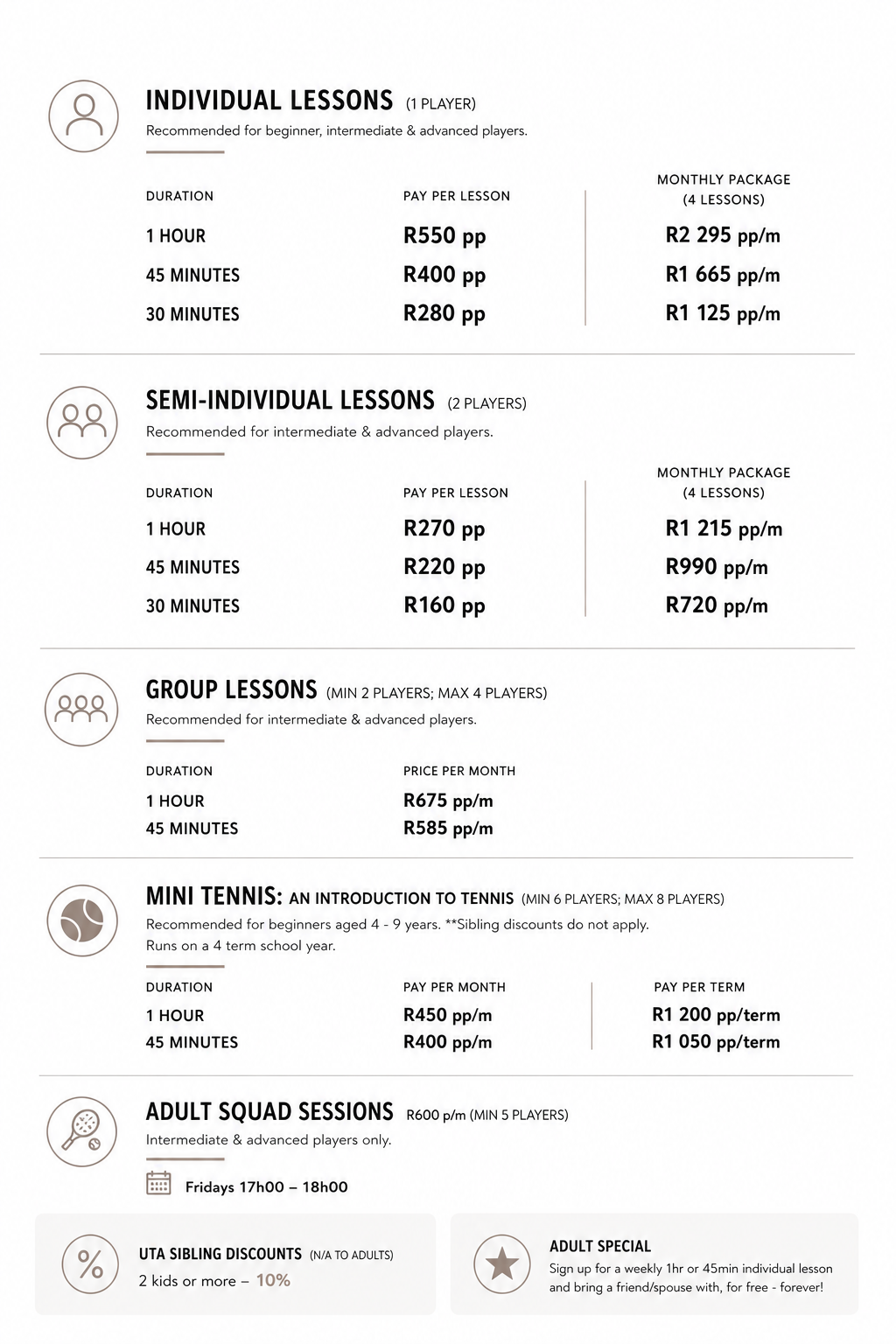 INDIVIDUAL LESSONS (1 PLAYER)
Recommended for beginner, intermediate & advanced players.

| DURATION | PAY PER LESSON | MONTHLY PACKAGE (4 LESSONS) |
|---|---|---|
| 1 HOUR | R550 pp | R2 295 pp/m |
| 45 MINUTES | R400 pp | R1 665 pp/m |
| 30 MINUTES | R280 pp | R1 125 pp/m |

SEMI-INDIVIDUAL LESSONS (2 PLAYERS)
Recommended for intermediate & advanced players.

| DURATION | PAY PER LESSON | MONTHLY PACKAGE (4 LESSONS) |
|---|---|---|
| 1 HOUR | R270 pp | R1 215 pp/m |
| 45 MINUTES | R220 pp | R990 pp/m |
| 30 MINUTES | R160 pp | R720 pp/m |

GROUP LESSONS (MIN 2 PLAYERS; MAX 4 PLAYERS)
Recommended for intermediate & advanced players.

| DURATION | PRICE PER MONTH |
|---|---|
| 1 HOUR | R675 pp/m |
| 45 MINUTES | R585 pp/m |

MINI TENNIS: AN INTRODUCTION TO TENNIS (MIN 6 PLAYERS; MAX 8 PLAYERS)
Recommended for beginners aged 4 - 9 years. **Sibling discounts do not apply.
Runs on a 4 term school year.

| DURATION | PAY PER MONTH | PAY PER TERM |
|---|---|---|
| 1 HOUR | R450 pp/m | R1 200 pp/term |
| 45 MINUTES | R400 pp/m | R1 050 pp/term |

ADULT SQUAD SESSIONS R600 p/m (MIN 5 PLAYERS)
Intermediate & advanced players only.
Fridays 17h00 – 18h00

UTA SIBLING DISCOUNTS (N/A TO ADULTS)
2 kids or more – 10%

ADULT SPECIAL
Sign up for a weekly 1hr or 45min individual lesson and bring a friend/spouse with, for free - forever!